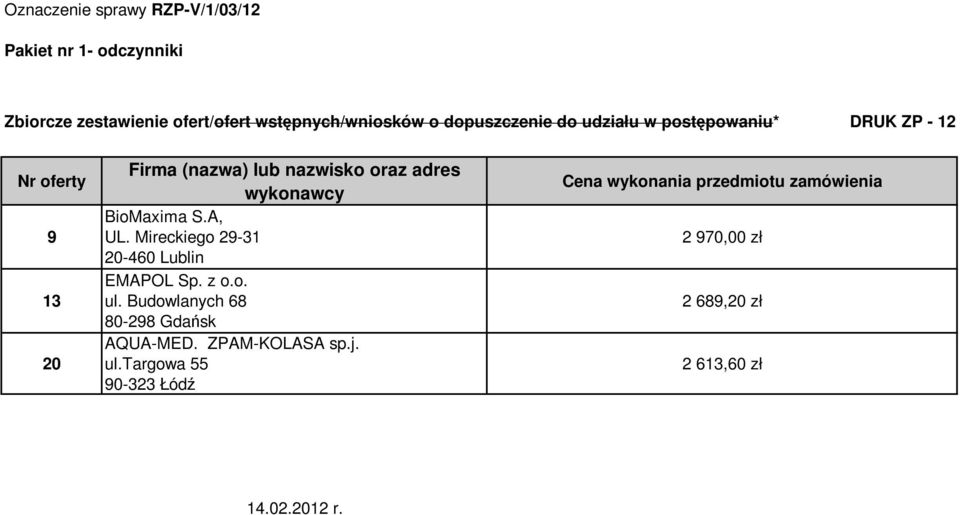 Oznaczenie sprawy RZP-V/1/03/12

Pakiet nr 1- odczynniki

Zbiorcze zestawienie ofert/ofert wstępnych/wniosków o dopuszczenie do udziału w postępowaniu* DRUK ZP - 12

| Nr oferty | Firma (nazwa) lub nazwisko oraz adres wykonawcy | Cena wykonania przedmiotu zamówienia |
|---|---|---|
| 9 | BioMaxima S.A, UL. Mireckiego 29-31 20-460 Lublin | 2 970,00 zł |
| 13 | EMAPOL Sp. z o.o. ul. Budowlanych 68 80-298 Gdańsk | 2 689,20 zł |
| 20 | AQUA-MED. ZPAM-KOLASA sp.j. ul.Targowa 55 90-323 Łódź | 2 613,60 zł |

14.02.2012 r.